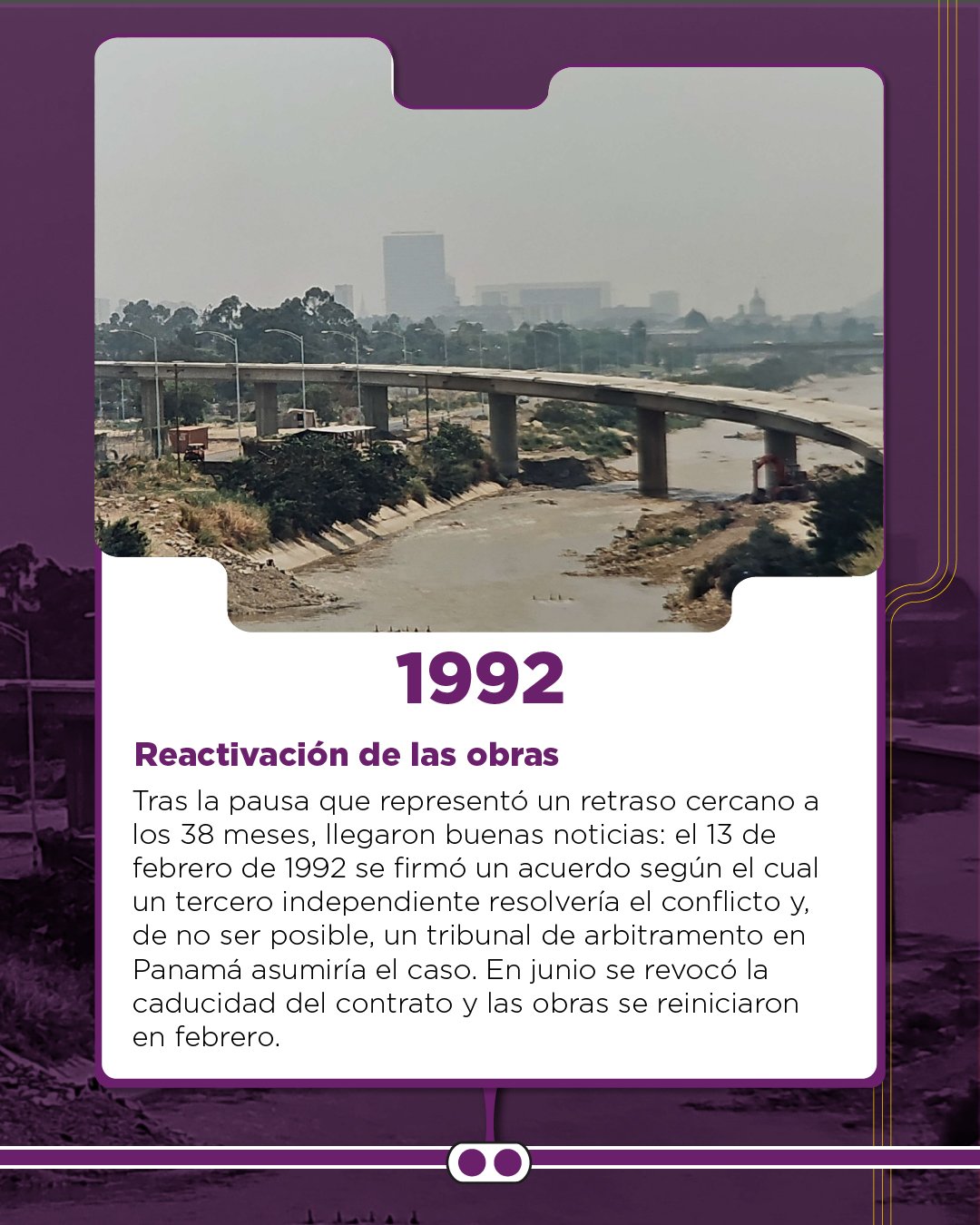 1992

Reactivación de las obras

Tras la pausa que representó un retraso cercano a los 38 meses, llegaron buenas noticias: el 13 de febrero de 1992 se firmó un acuerdo según el cual un tercero independiente resolvería el conflicto y, de no ser posible, un tribunal de arbitramento en Panamá asumiría el caso. En junio se revocó la caducidad del contrato y las obras se reiniciaron en febrero.